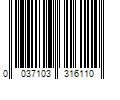 0 037103 316110